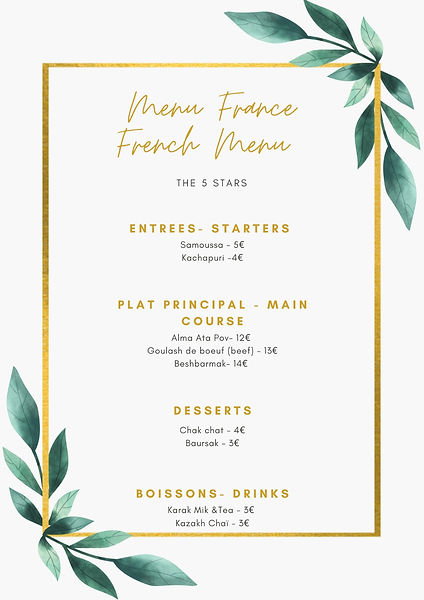 Menu France
French Menu

THE 5 STARS

ENTREES- STARTERS

Samoussa - 5€
Kachapuri -4€

PLAT PRINCIPAL - MAIN COURSE

Alma Ata Pov- 12€
Goulash de boeuf (beef) - 13€
Beshbarmak- 14€

DESSERTS

Chak chat - 4€
Baursak - 3€

BOISSONS- DRINKS

Karak Mik &Tea - 3€
Kazakh Chaï - 3€